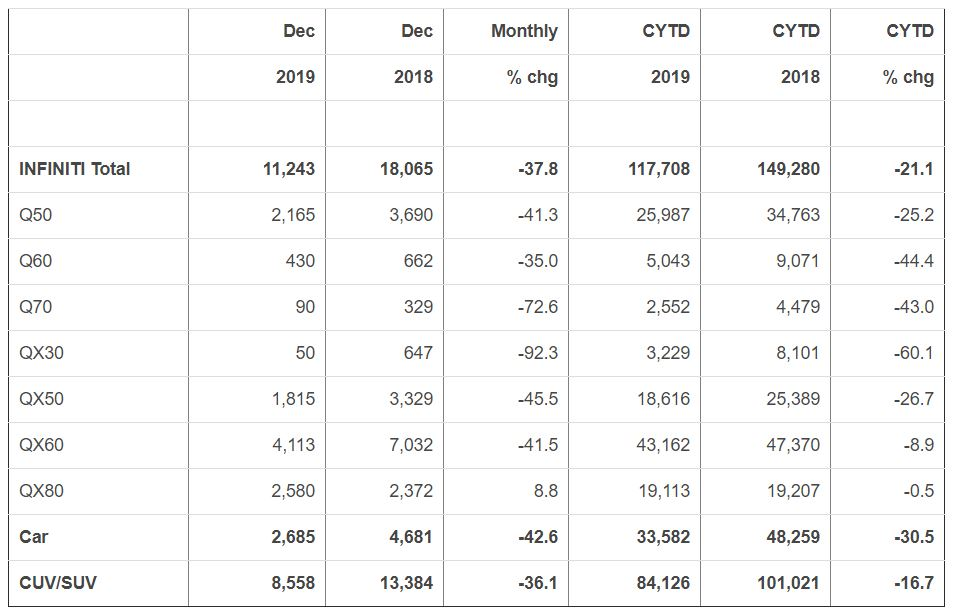 |  | Dec | Dec | Monthly | CYTD | CYTD | CYTD |
|---|---|---|---|---|---|---|
|  | 2019 | 2018 | % chg | 2019 | 2018 | % chg |
|  |  |  |  |  |  |  |
| INFINITI Total | 11,243 | 18,065 | -37.8 | 117,708 | 149,280 | -21.1 |
| Q50 | 2,165 | 3,690 | -41.3 | 25,987 | 34,763 | -25.2 |
| Q60 | 430 | 662 | -35.0 | 5,043 | 9,071 | -44.4 |
| Q70 | 90 | 329 | -72.6 | 2,552 | 4,479 | -43.0 |
| QX30 | 50 | 647 | -92.3 | 3,229 | 8,101 | -60.1 |
| QX50 | 1,815 | 3,329 | -45.5 | 18,616 | 25,389 | -26.7 |
| QX60 | 4,113 | 7,032 | -41.5 | 43,162 | 47,370 | -8.9 |
| QX80 | 2,580 | 2,372 | 8.8 | 19,113 | 19,207 | -0.5 |
| Car | 2,685 | 4,681 | -42.6 | 33,582 | 48,259 | -30.5 |
| CUV/SUV | 8,558 | 13,384 | -36.1 | 84,126 | 101,021 | -16.7 |